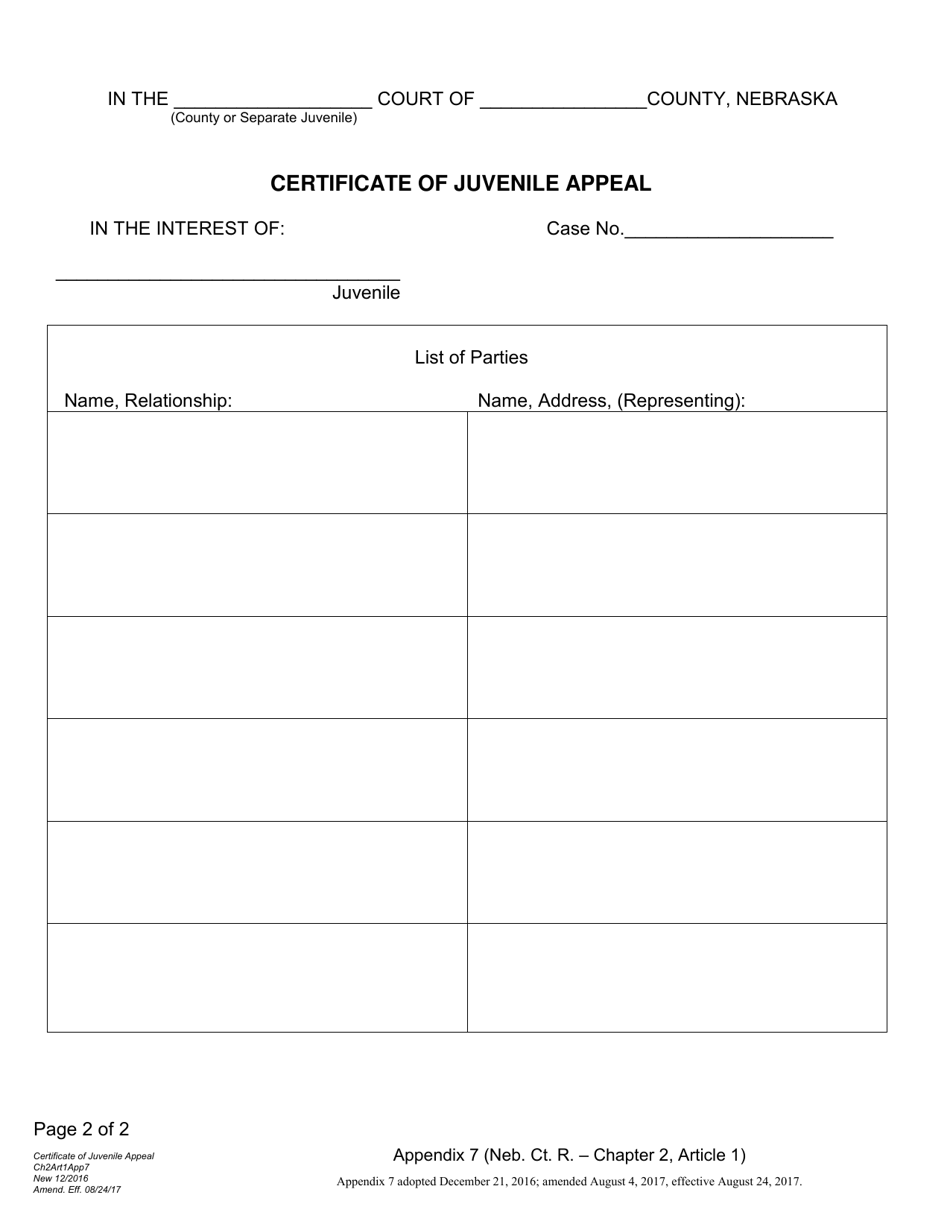 IN THE ___________________ COURT OF ________________COUNTY, NEBRASKA
(County or Separate Juvenile)

CERTIFICATE OF JUVENILE APPEAL

IN THE INTEREST OF:

Case No.____________________

_________________________________
Juvenile

List of Parties

| Name, Relationship: | Name, Address, (Representing): |
|---|---|
| | |
| | |
| | |
| | |
| | |
| | |

Page 2 of 2

Certificate of Juvenile Appeal
Ch2Art1App7
New 12/2016
Amend. Eff. 08/24/17

Appendix 7 (Neb. Ct. R. – Chapter 2, Article 1)
Appendix 7 adopted December 21, 2016; amended August 4, 2017, effective August 24, 2017.